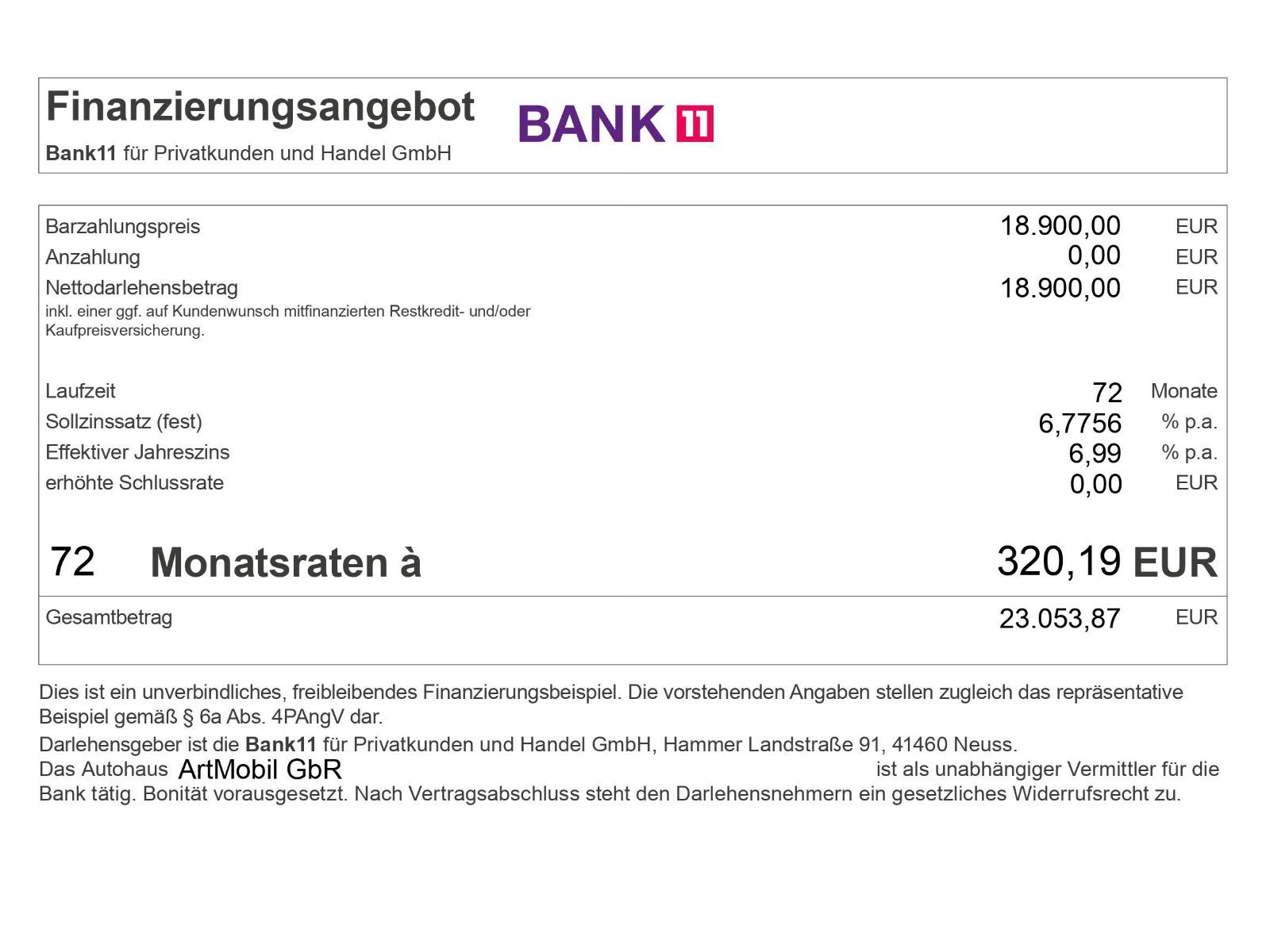 Finanzierungsangebot
Bank11 für Privatkunden und Handel GmbH

BANK 11

Barzahlungspreis 18.900,00 EUR
Anzahlung 0,00 EUR
Nettodarlehensbetrag 18.900,00 EUR
inkl. einer ggf. auf Kundenwunsch mitfinanzierten Restkredit- und/oder Kaufpreisversicherung.

Laufzeit 72 Monate
Sollzinssatz (fest) 6,7756 % p.a.
Effektiver Jahreszins 6,99 % p.a.
erhöhte Schlussrate 0,00 EUR

72 Monatsraten à 320,19 EUR

Gesamtbetrag 23.053,87 EUR

Dies ist ein unverbindliches, freibleibendes Finanzierungsbeispiel. Die vorstehenden Angaben stellen zugleich das repräsentative Beispiel gemäß § 6a Abs. 4PAngV dar.

Darlehensgeber ist die Bank11 für Privatkunden und Handel GmbH, Hammer Landstraße 91, 41460 Neuss.
Das Autohaus ArtMobil GbR ist als unabhängiger Vermittler für die Bank tätig. Bonität vorausgesetzt. Nach Vertragsabschluss steht den Darlehensnehmern ein gesetzliches Widerrufsrecht zu.